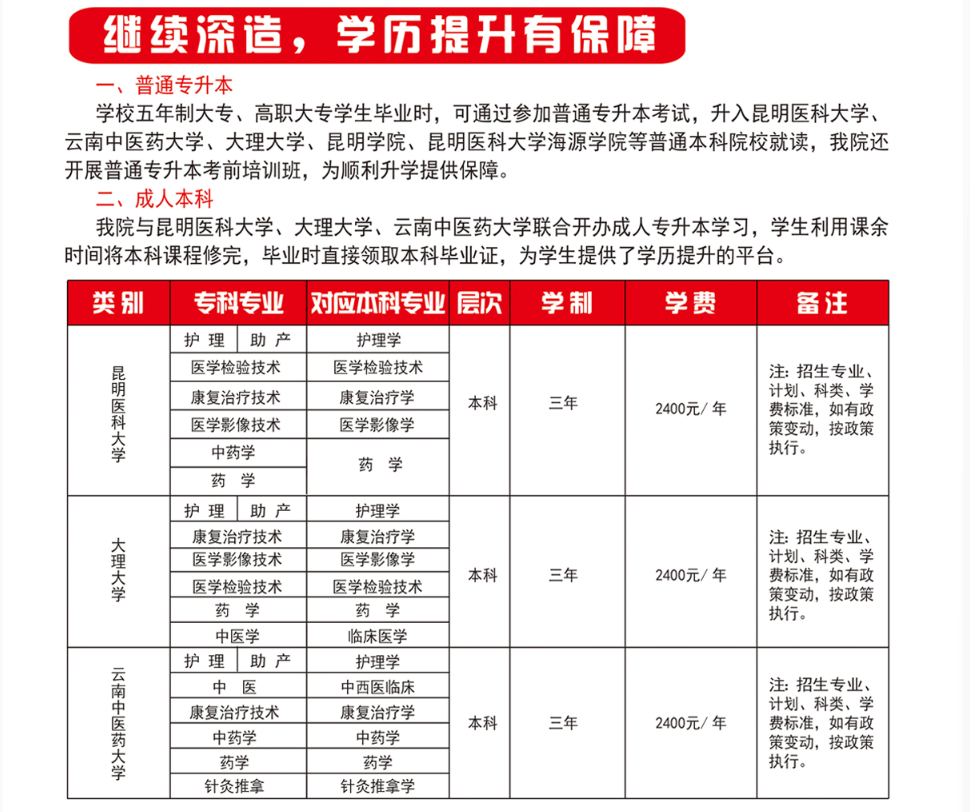 继续深造，学历提升有保障

一、普通专升本

学校五年制大专、高职大专学生毕业时，可通过参加普通专升本考试，升入昆明医科大学、云南中医药大学、大理大学、昆明学院、昆明医科大学海源学院等普通本科院校就读，我院还开展普通专升本考前培训班，为顺利升学提供保障。

二、成人本科

我院与昆明医科大学、大理大学、云南中医药大学联合开办成人专升本学习，学生利用课余时间将本科课程修完，毕业时直接领取本科毕业证，为学生提供了学历提升的平台。

| 类别 | 专科专业 | 对应本科专业 | 层次 | 学制 | 学费 | 备注 |
|---|---|---|---|---|---|---|
| 昆明医科大学 | 护理　助产 | 护理学 | 本科 | 三年 | 2400元/年 | 注：招生专业、计划、科类、学费标准，如有政策变动，按政策执行。 |
| | 医学检验技术 | 医学检验技术 | | | | |
| | 康复治疗技术 | 康复治疗学 | | | | |
| | 医学影像技术 | 医学影像学 | | | | |
| | 中药学 | 药　学 | | | | |
| | 药　学 | | | | | |
| 大理大学 | 护理　助产 | 护理学 | 本科 | 三年 | 2400元/年 | 注：招生专业、计划、科类、学费标准，如有政策变动，按政策执行。 |
| | 康复治疗技术 | 康复治疗学 | | | | |
| | 医学影像技术 | 医学影像学 | | | | |
| | 医学检验技术 | 医学检验技术 | | | | |
| | 药　学 | 药　学 | | | | |
| | 中医学 | 临床医学 | | | | |
| 云南中医药大学 | 护理　助产 | 护理学 | 本科 | 三年 | 2400元/年 | 注：招生专业、计划、科类、学费标准，如有政策变动，按政策执行。 |
| | 中　医 | 中西医临床 | | | | |
| | 康复治疗技术 | 康复治疗学 | | | | |
| | 中药学 | 中药学 | | | | |
| | 药学 | 药学 | | | | |
| | 针灸推拿 | 针灸推拿学 | | | | |